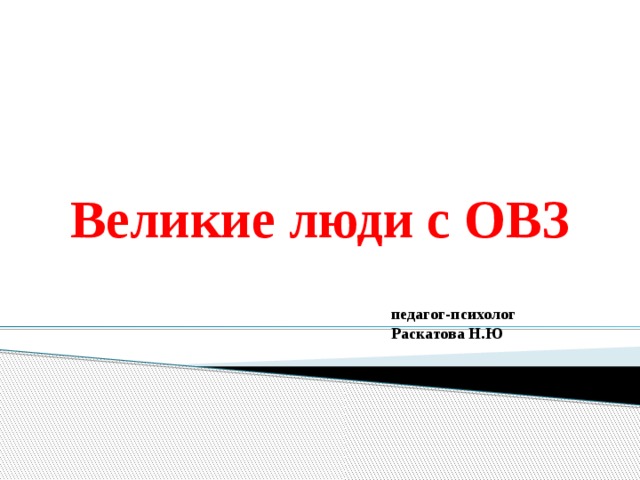 Великие люди с ОВЗ

педагог-психолог
Раскатова Н.Ю